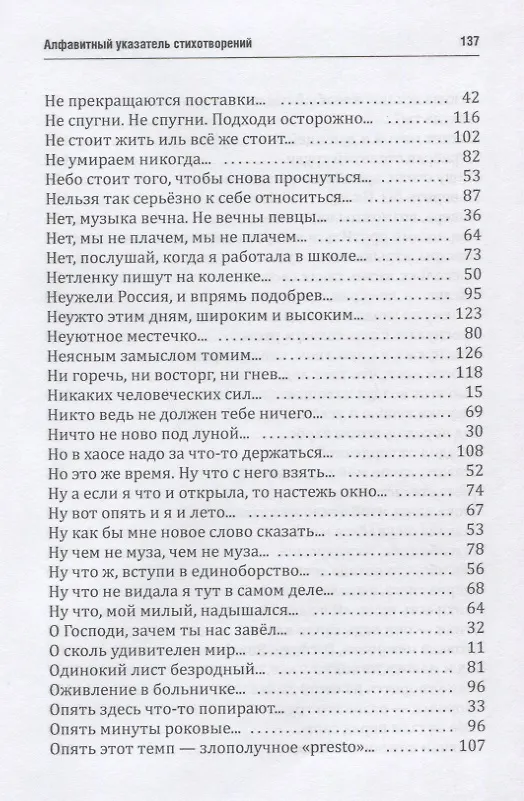 Алфавитный указатель стихотворений 137

Не прекращаются поставки... 42
Не спугни. Не спугни. Подходи осторожно... 116
Не стоит жить иль всё же стоит... 102
Не умираем никогда... 82
Небо стоит того, чтобы снова проснуться... 53
Нельзя так серьёзно к себе относиться... 87
Нет, музыка вечна. Не вечны певцы... 36
Нет, мы не плачем, мы не плачем... 64
Нет, послушай, когда я работала в школе... 73
Нетленку пишут на коленке... 50
Неужели Россия, и впрямь подобрев... 95
Неужто этим дням, широким и высоким... 123
Неуютное местечко... 80
Неясным замыслом томим... 126
Ни горечь, ни восторг, ни гнев... 118
Никаких человеческих сил... 15
Никто ведь не должен тебе ничего... 69
Ничто не ново под луной... 30
Но в хаосе надо за что-то держаться... 108
Но это же время. Ну что с него взять... 52
Ну а если я что и открыла, то настежь окно... 74
Ну вот опять и я и лето... 67
Ну как бы мне новое слово сказать... 53
Ну чем не муза, чем не муза... 78
Ну что ж, вступи в единоборство... 56
Ну что не видала я тут в самом деле... 68
Ну что, мой милый, надышался... 64
О Господи, зачем ты нас завёл... 32
О сколь удивителен мир... 11
Одинокий лист безродный... 81
Оживление в больничке... 96
Опять здесь что-то попирают... 33
Опять минуты роковые... 96
Опять этот темп — злополучное «presto»... 107